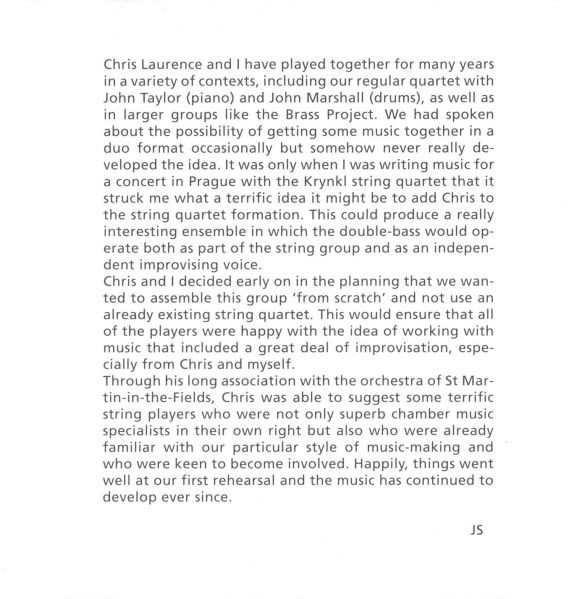 Chris Laurence and I have played together for many years in a variety of contexts, including our regular quartet with John Taylor (piano) and John Marshall (drums), as well as in larger groups like the Brass Project. We had spoken about the possibility of getting some music together in a duo format occasionally but somehow never really developed the idea. It was only when I was writing music for a concert in Prague with the Krynkl string quartet that it struck me what a terrific idea it might be to add Chris to the string quartet formation. This could produce a really interesting ensemble in which the double-bass would operate both as part of the string group and as an independent improvising voice.
Chris and I decided early on in the planning that we wanted to assemble this group 'from scratch' and not use an already existing string quartet. This would ensure that all of the players were happy with the idea of working with music that included a great deal of improvisation, especially from Chris and myself.
Through his long association with the orchestra of St Martin-in-the-Fields, Chris was able to suggest some terrific string players who were not only superb chamber music specialists in their own right but also who were already familiar with our particular style of music-making and who were keen to become involved. Happily, things went well at our first rehearsal and the music has continued to develop ever since.

JS